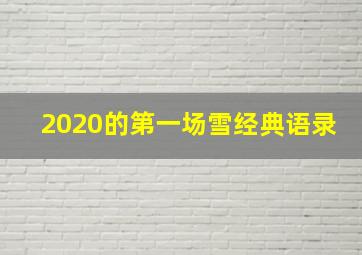 2020的第一场雪经典语录